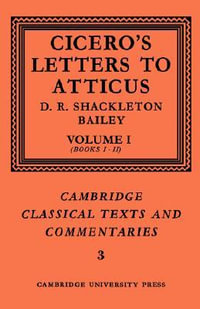 CICERO'S LETTERS TO ATTICUS

D. R. SHACKLETON BAILEY

VOLUME I
(BOOKS I - II)

CAMBRIDGE CLASSICAL TEXTS AND COMMENTARIES

3

CAMBRIDGE UNIVERSITY PRESS